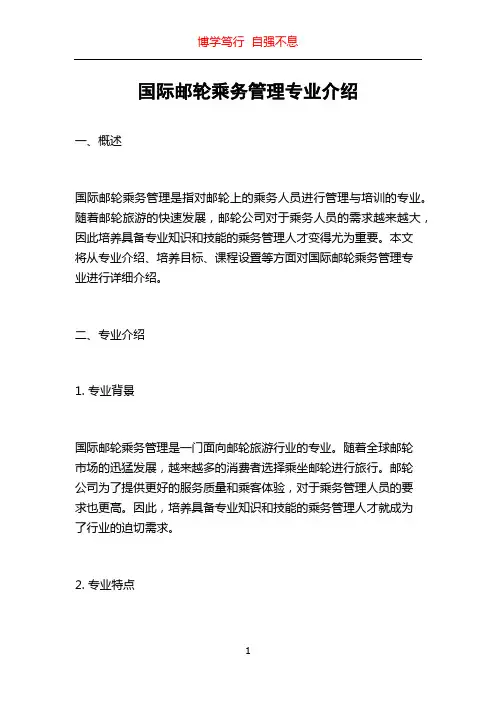 博学笃行 自强不息

国际邮轮乘务管理专业介绍

一、概述

国际邮轮乘务管理是指对邮轮上的乘务人员进行管理与培训的专业。随着邮轮旅游的快速发展，邮轮公司对于乘务人员的需求越来越大，因此培养具备专业知识和技能的乘务管理人才变得尤为重要。本文将从专业介绍、培养目标、课程设置等方面对国际邮轮乘务管理专业进行详细介绍。

二、专业介绍

1. 专业背景

国际邮轮乘务管理是一门面向邮轮旅游行业的专业。随着全球邮轮市场的迅猛发展，越来越多的消费者选择乘坐邮轮进行旅行。邮轮公司为了提供更好的服务质量和乘客体验，对于乘务管理人员的要求也更高。因此，培养具备专业知识和技能的乘务管理人才就成为了行业的迫切需求。

2. 专业特点

1